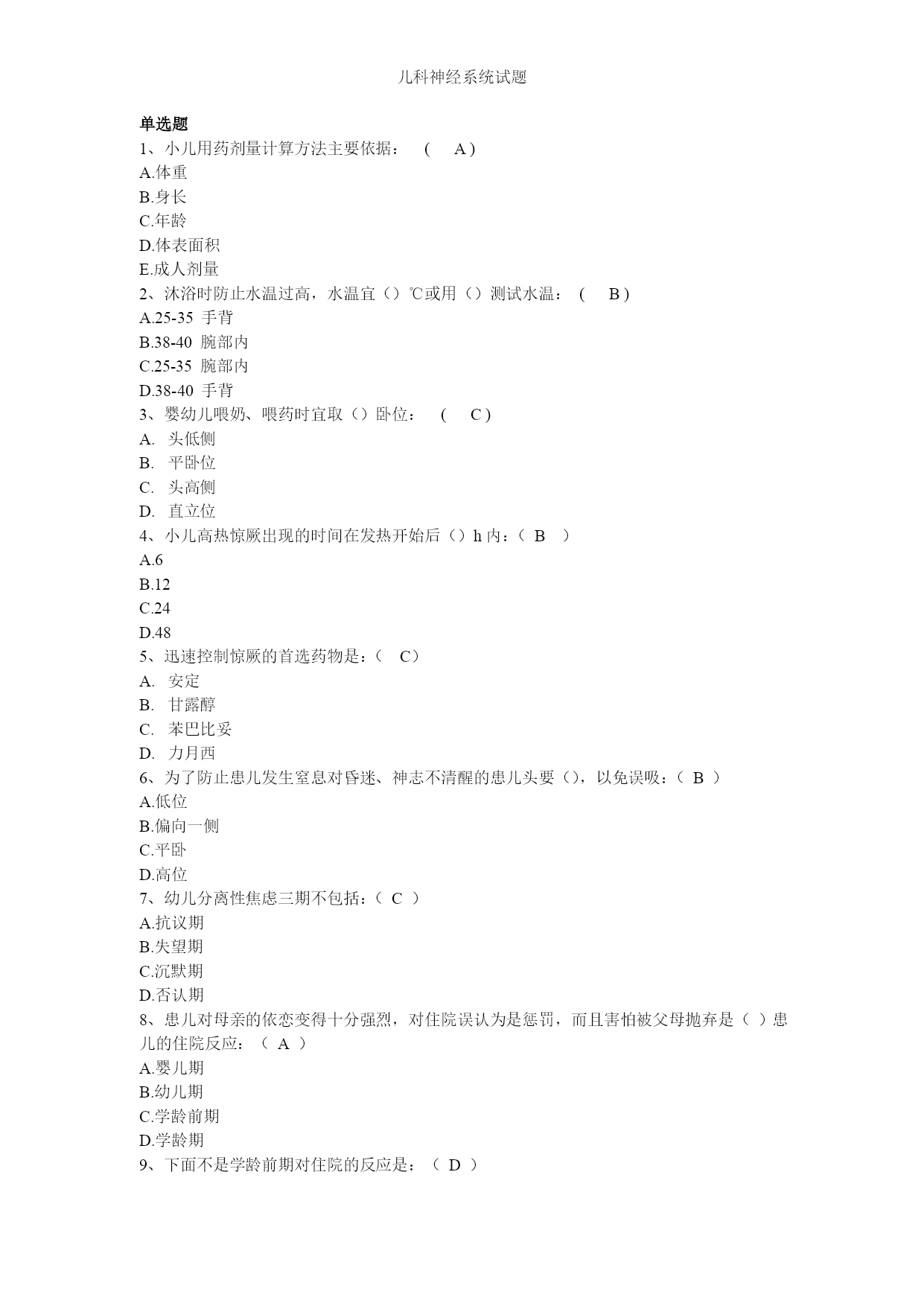 儿科神经系统试题

单选题
1、小儿用药剂量计算方法主要依据： ( A )
A.体重
B.身长
C.年龄
D.体表面积
E.成人剂量
2、沐浴时防止水温过高，水温宜（）℃或用（）测试水温： ( B )
A.25-35 手背
B.38-40 腕部内
C.25-35 腕部内
D.38-40 手背
3、婴幼儿喂奶、喂药时宜取（）卧位： ( C )
A. 头低侧
B. 平卧位
C. 头高侧
D. 直立位
4、小儿高热惊厥出现的时间在发热开始后（）h 内：（ B ）
A.6
B.12
C.24
D.48
5、迅速控制惊厥的首选药物是：（ C）
A. 安定
B. 甘露醇
C. 苯巴比妥
D. 力月西
6、为了防止患儿发生窒息对昏迷、神志不清醒的患儿头要（），以免误吸：（ B ）
A.低位
B.偏向一侧
C.平卧
D.高位
7、幼儿分离性焦虑三期不包括：（ C ）
A.抗议期
B.失望期
C.沉默期
D.否认期
8、患儿对母亲的依恋变得十分强烈，对住院误认为是惩罚，而且害怕被父母抛弃是（ ）患儿的住院反应：（ A ）
A.婴儿期
B.幼儿期
C.学龄前期
D.学龄期
9、下面不是学龄前期对住院的反应是：（ D ）